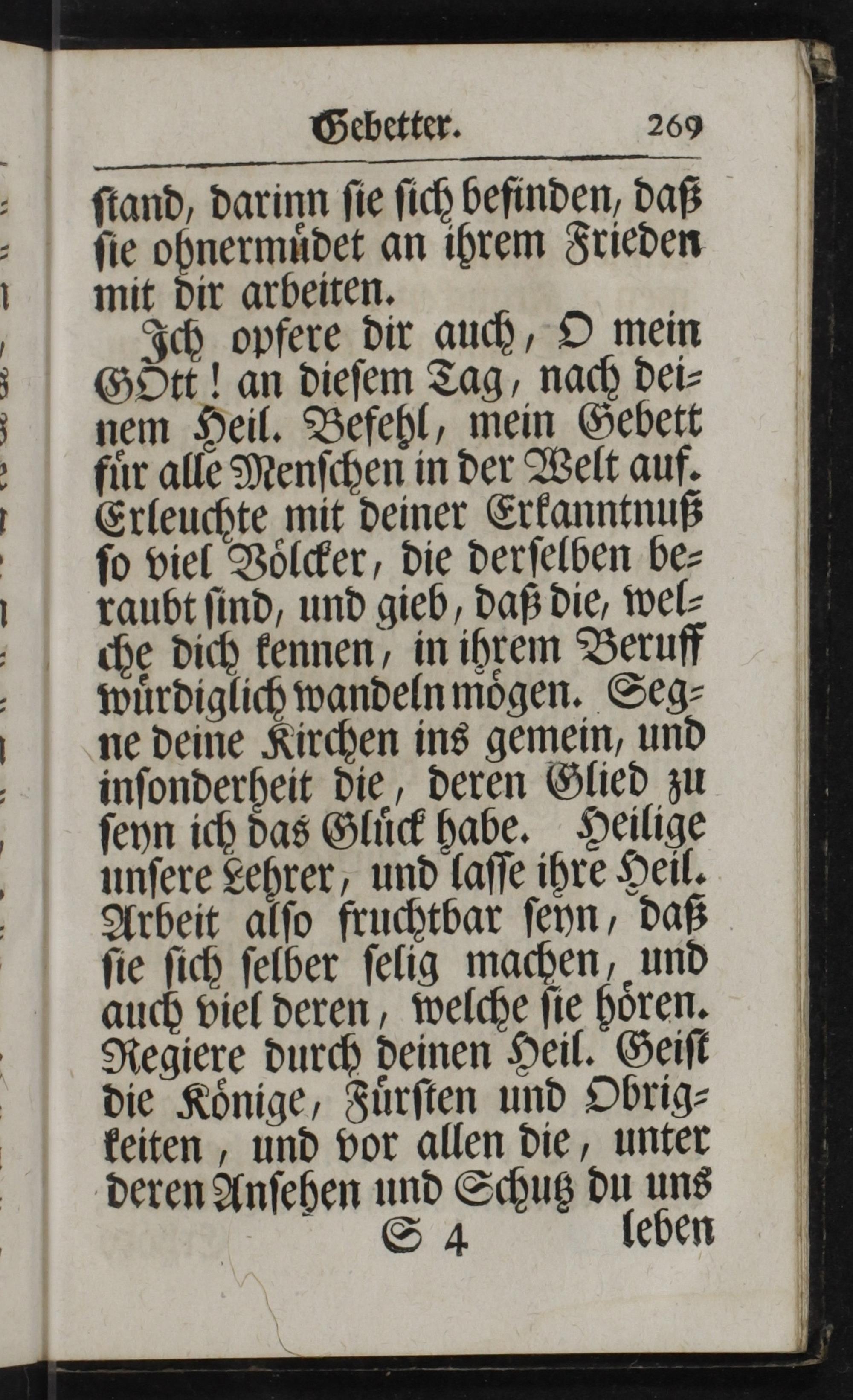 Gebetter. 269

ſtand, darinn ſie ſich befinden, daß ſie ohnermüdet an ihrem Frieden mit dir arbeiten.

Ich opfere dir auch, O mein GOtt! an dieſem Tag, nach deinem Heil. Befehl, mein Gebett für alle Menſchen in der Welt auf. Erleuchte mit deiner Erkanntnuß ſo viel Völcker, die derſelben beraubt ſind, und gieb, daß die, welche dich kennen, in ihrem Beruff würdiglich wandeln mögen. Segne deine Kirchen ins gemein, und inſonderheit die, deren Glied zu ſeyn ich das Glück habe. Heilige unſere Lehrer, und laſſe ihre Heil. Arbeit alſo fruchtbar ſeyn, daß ſie ſich ſelber ſelig machen, und auch viel deren, welche ſie hören. Regiere durch deinen Heil. Geiſt die Könige, Fürſten und Obrigkeiten, und vor allen die, unter deren Anſehen und Schutz du uns

S 4 leben